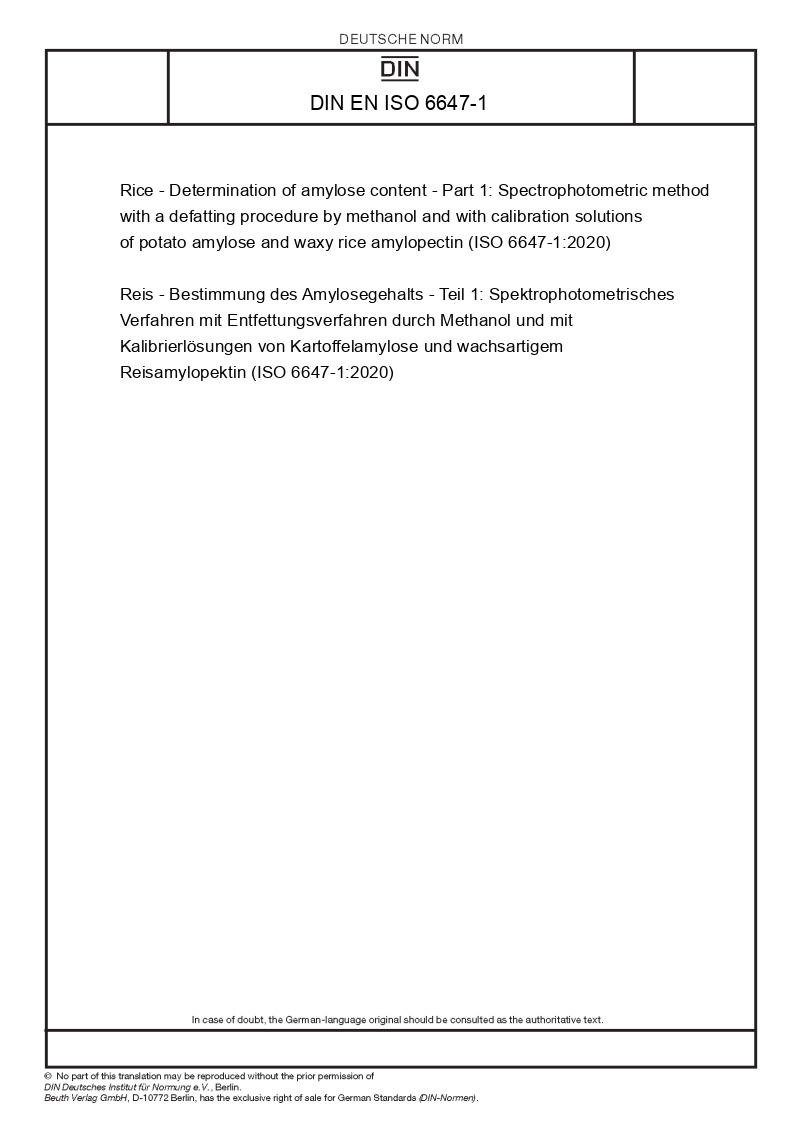 DEUTSCHE NORM

DIN

DIN EN ISO 6647-1

Rice - Determination of amylose content - Part 1: Spectrophotometric method with a defatting procedure by methanol and with calibration solutions of potato amylose and waxy rice amylopectin (ISO 6647-1:2020)

Reis - Bestimmung des Amylosegehalts - Teil 1: Spektrophotometrisches Verfahren mit Entfettungsverfahren durch Methanol und mit Kalibrierlösungen von Kartoffelamylose und wachsartigem Reisamylopektin (ISO 6647-1:2020)

In case of doubt, the German-language original should be consulted as the authoritative text.

© No part of this translation may be reproduced without the prior permission of DIN Deutsches Institut für Normung e.V., Berlin.
Beuth Verlag GmbH, D-10772 Berlin, has the exclusive right of sale for German Standards (DIN-Normen).